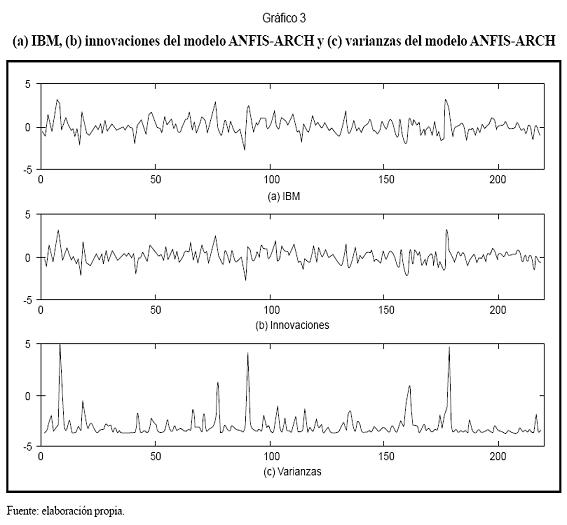 Gráfico 3

(a) IBM, (b) innovaciones del modelo ANFIS-ARCH y (c) varianzas del modelo ANFIS-ARCH

5
0
-5
0 50 100 150 200
(a) IBM

5
0
-5
0 50 100 150 200
(b) Innovaciones

5
0
-5
0 50 100 150 200
(c) Varianzas

Fuente: elaboración propia.